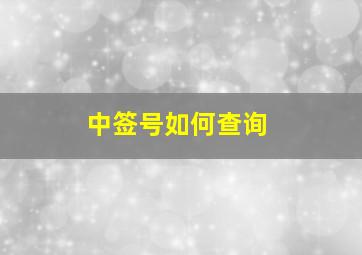 中签号如何查询